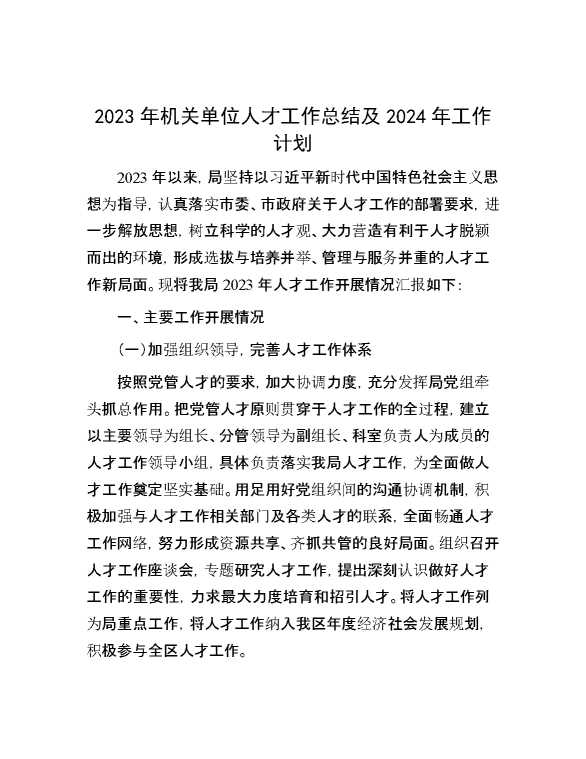 2023 年机关单位人才工作总结及 2024 年工作计划

2023 年以来，局坚持以习近平新时代中国特色社会主义思想为指导，认真落实市委、市政府关于人才工作的部署要求，进一步解放思想，树立科学的人才观、大力营造有利于人才脱颖而出的环境，形成选拔与培养并举、管理与服务并重的人才工作新局面。现将我局 2023 年人才工作开展情况汇报如下：

一、主要工作开展情况

（一）加强组织领导，完善人才工作体系

按照党管人才的要求，加大协调力度，充分发挥局党组牵头抓总作用。把党管人才原则贯穿于人才工作的全过程，建立以主要领导为组长、分管领导为副组长、科室负责人为成员的人才工作领导小组，具体负责落实我局人才工作，为全面做人才工作奠定坚实基础。用足用好党组织间的沟通协调机制，积极加强与人才工作相关部门及各类人才的联系，全面畅通人才工作网络，努力形成资源共享、齐抓共管的良好局面。组织召开人才工作座谈会，专题研究人才工作，提出深刻认识做好人才工作的重要性，力求最大力度培育和招引人才。将人才工作列为局重点工作，将人才工作纳入我区年度经济社会发展规划，积极参与全区人才工作。